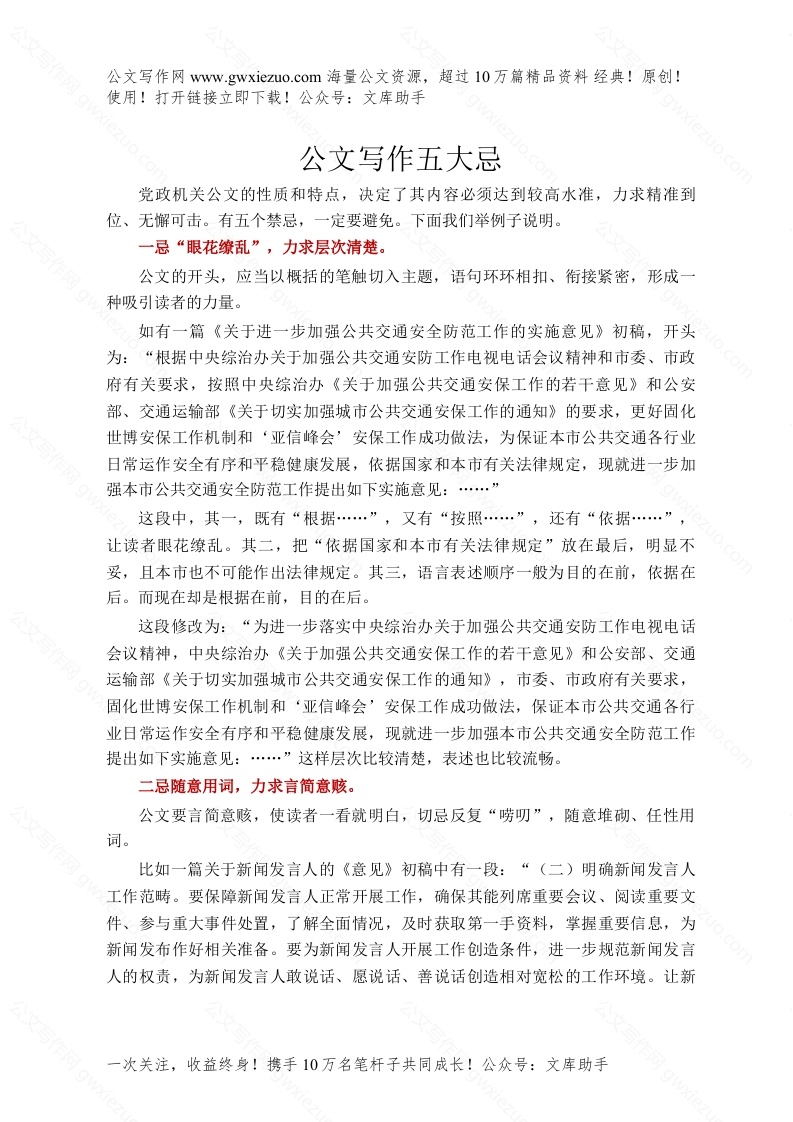 公文写作网 www.gwxiezuo.com 海量公文资源，超过 10 万篇精品资料 经典！原创！使用！打开链接立即下载！公众号：文库助手

公文写作五大忌

党政机关公文的性质和特点，决定了其内容必须达到较高水准，力求精准到位、无懈可击。有五个禁忌，一定要避免。下面我们举例子说明。

一忌“眼花缭乱”，力求层次清楚。

公文的开头，应当以概括的笔触切入主题，语句环环相扣、衔接紧密，形成一种吸引读者的力量。

如有一篇《关于进一步加强公共交通安全防范工作的实施意见》初稿，开头为：“根据中央综治办关于加强公共交通安防工作电视电话会议精神和市委、市政府有关要求，按照中央综治办《关于加强公共交通安保工作的若干意见》和公安部、交通运输部《关于切实加强城市公共交通安保工作的通知》的要求，更好固化世博安保工作机制和‘亚信峰会’安保工作成功做法，为保证本市公共交通各行业日常运作安全有序和平稳健康发展，依据国家和本市有关法律规定，现就进一步加强本市公共交通安全防范工作提出如下实施意见：……”

这段中，其一，既有“根据……”，又有“按照……”，还有“依据……”，让读者眼花缭乱。其二，把“依据国家和本市有关法律规定”放在最后，明显不妥，且本市也不可能作出法律规定。其三，语言表述顺序一般为目的在前，依据在后。而现在却是根据在前，目的在后。

这段修改为：“为进一步落实中央综治办关于加强公共交通安防工作电视电话会议精神，中央综治办《关于加强公共交通安保工作的若干意见》和公安部、交通运输部《关于切实加强城市公共交通安保工作的通知》，市委、市政府有关要求，固化世博安保工作机制和‘亚信峰会’安保工作成功做法，保证本市公共交通各行业日常运作安全有序和平稳健康发展，现就进一步加强本市公共交通安全防范工作提出如下实施意见：……”这样层次比较清楚，表述也比较流畅。

二忌随意用词，力求言简意赅。

公文要言简意赅，使读者一看就明白，切忌反复“唠叨”，随意堆砌、任性用词。

比如一篇关于新闻发言人的《意见》初稿中有一段：“（二）明确新闻发言人工作范畴。要保障新闻发言人正常开展工作，确保其能列席重要会议、阅读重要文件、参与重大事件处置，了解全面情况，及时获取第一手资料，掌握重要信息，为新闻发布作好相关准备。要为新闻发言人开展工作创造条件，进一步规范新闻发言人的权责，为新闻发言人敢说话、愿说话、善说话创造相对宽松的工作环境。让新

一次关注，收益终身！携手 10 万名笔杆子共同成长！公众号：文库助手